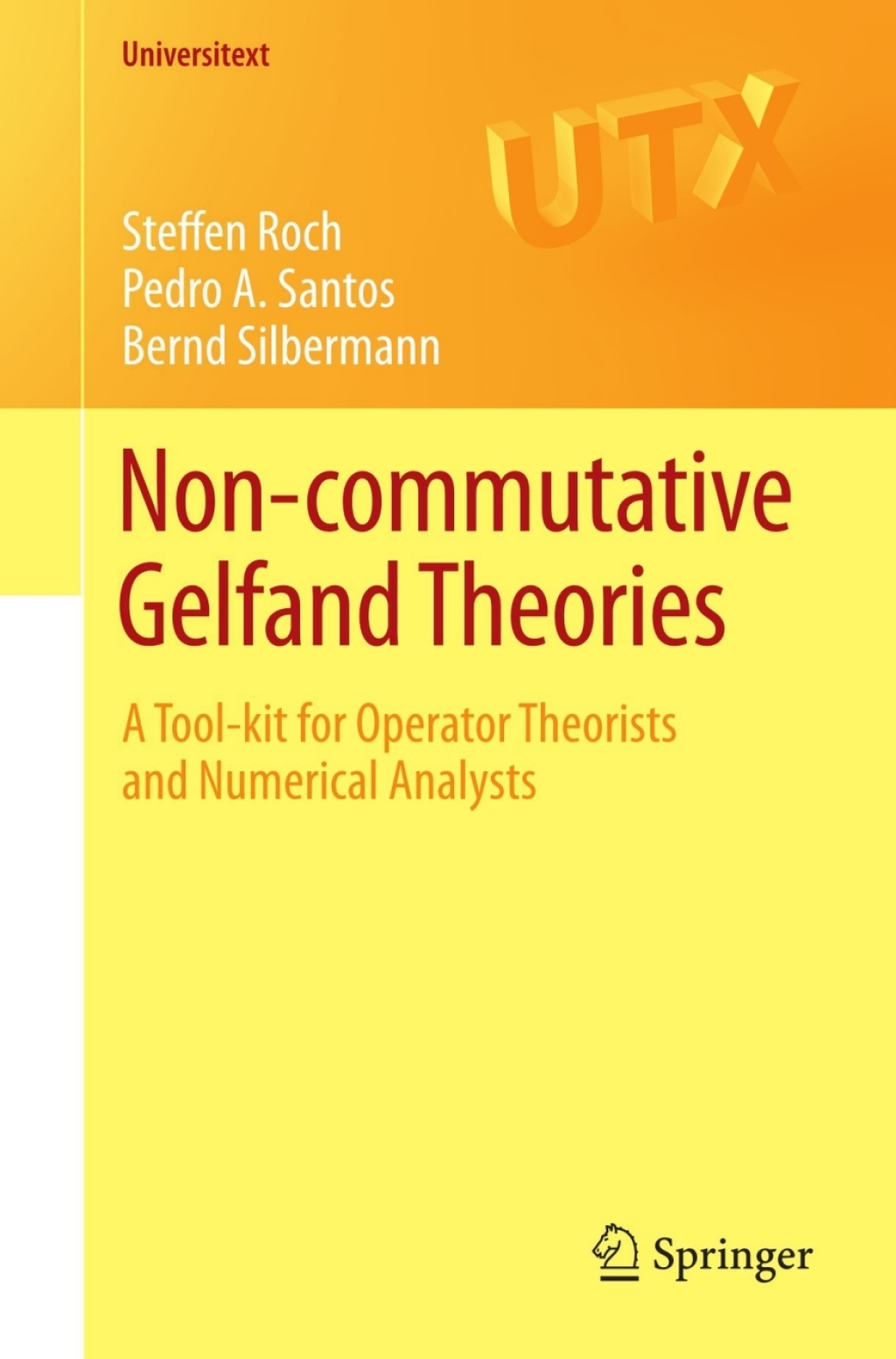 Universitext

UTX

Steffen Roch
Pedro A. Santos
Bernd Silbermann

Non-commutative Gelfand Theories

A Tool-kit for Operator Theorists and Numerical Analysts

Springer